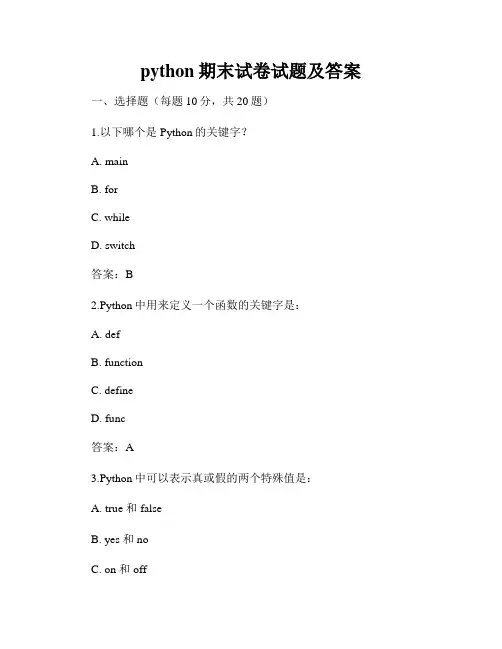 python 期末试卷试题及答案

一、选择题（每题 10 分，共 20 题）

1.以下哪个是 Python 的关键字？

A. main

B. for

C. while

D. switch

答案：B

2.Python 中用来定义一个函数的关键字是：

A. def

B. function

C. define

D. func

答案：A

3.Python 中可以表示真或假的两个特殊值是：

A. true 和 false

B. yes 和 no

C. on 和 off